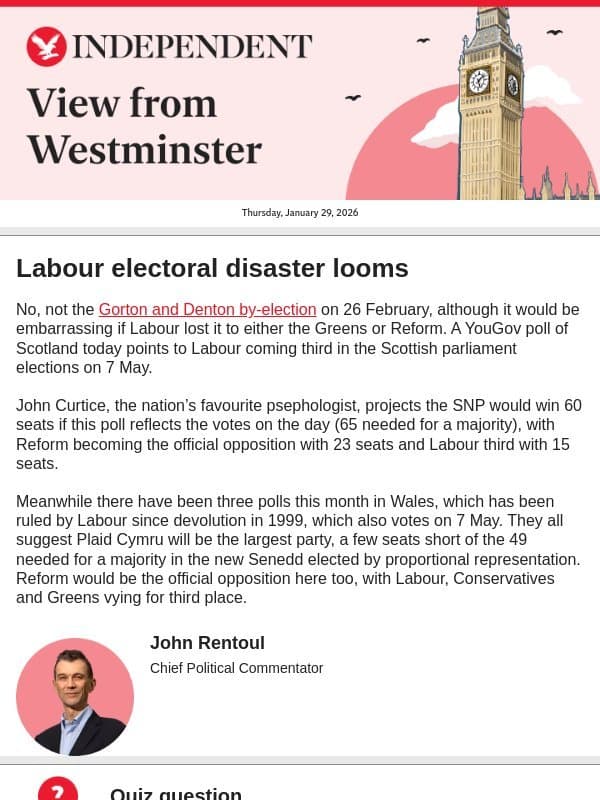 INDEPENDENT

View from Westminster

Thursday, January 29, 2026

Labour electoral disaster looms

No, not the Gorton and Denton by-election on 26 February, although it would be embarrassing if Labour lost it to either the Greens or Reform. A YouGov poll of Scotland today points to Labour coming third in the Scottish parliament elections on 7 May.

John Curtice, the nation's favourite psephologist, projects the SNP would win 60 seats if this poll reflects the votes on the day (65 needed for a majority), with Reform becoming the official opposition with 23 seats and Labour third with 15 seats.

Meanwhile there have been three polls this month in Wales, which has been ruled by Labour since devolution in 1999, which also votes on 7 May. They all suggest Plaid Cymru will be the largest party, a few seats short of the 49 needed for a majority in the new Senedd elected by proportional representation. Reform would be the official opposition here too, with Labour, Conservatives and Greens vying for third place.

John Rentoul

Chief Political Commentator

?

Quiz question